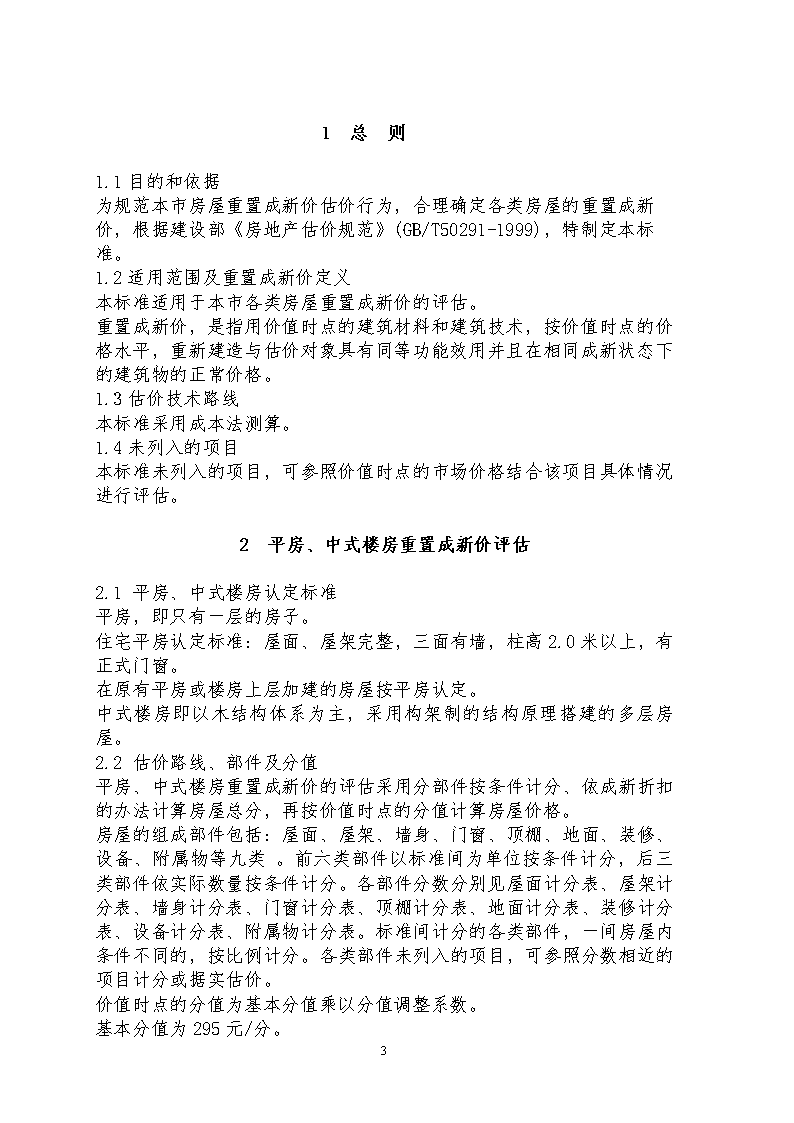 1 总 则

1.1 目的和依据
为规范本市房屋重置成新价估价行为，合理确定各类房屋的重置成新价，根据建设部《房地产估价规范》(GB/T50291-1999)，特制定本标准。
1.2 适用范围及重置成新价定义
本标准适用于本市各类房屋重置成新价的评估。
重置成新价，是指用价值时点的建筑材料和建筑技术，按价值时点的价格水平，重新建造与估价对象具有同等功能效用并且在相同成新状态下的建筑物的正常价格。
1.3 估价技术路线
本标准采用成本法测算。
1.4 未列入的项目
本标准未列入的项目，可参照价值时点的市场价格结合该项目具体情况进行评估。

2 平房、中式楼房重置成新价评估

2.1 平房、中式楼房认定标准
平房，即只有一层的房子。
住宅平房认定标准：屋面、屋架完整，三面有墙，柱高 2.0 米以上，有正式门窗。
在原有平房或楼房上层加建的房屋按平房认定。
中式楼房即以木结构体系为主，采用构架制的结构原理搭建的多层房屋。
2.2 估价路线、部件及分值
平房、中式楼房重置成新价的评估采用分部件按条件计分、依成新折扣的办法计算房屋总分，再按价值时点的分值计算房屋价格。
房屋的组成部件包括：屋面、屋架、墙身、门窗、顶棚、地面、装修、设备、附属物等九类 。前六类部件以标准间为单位按条件计分，后三类部件依实际数量按条件计分。各部件分数分别见屋面计分表、屋架计分表、墙身计分表、门窗计分表、顶棚计分表、地面计分表、装修计分表、设备计分表、附属物计分表。标准间计分的各类部件，一间房屋内条件不同的，按比例计分。各类部件未列入的项目，可参照分数相近的项目计分或据实估价。
价值时点的分值为基本分值乘以分值调整系数。
基本分值为 295 元/分。
3